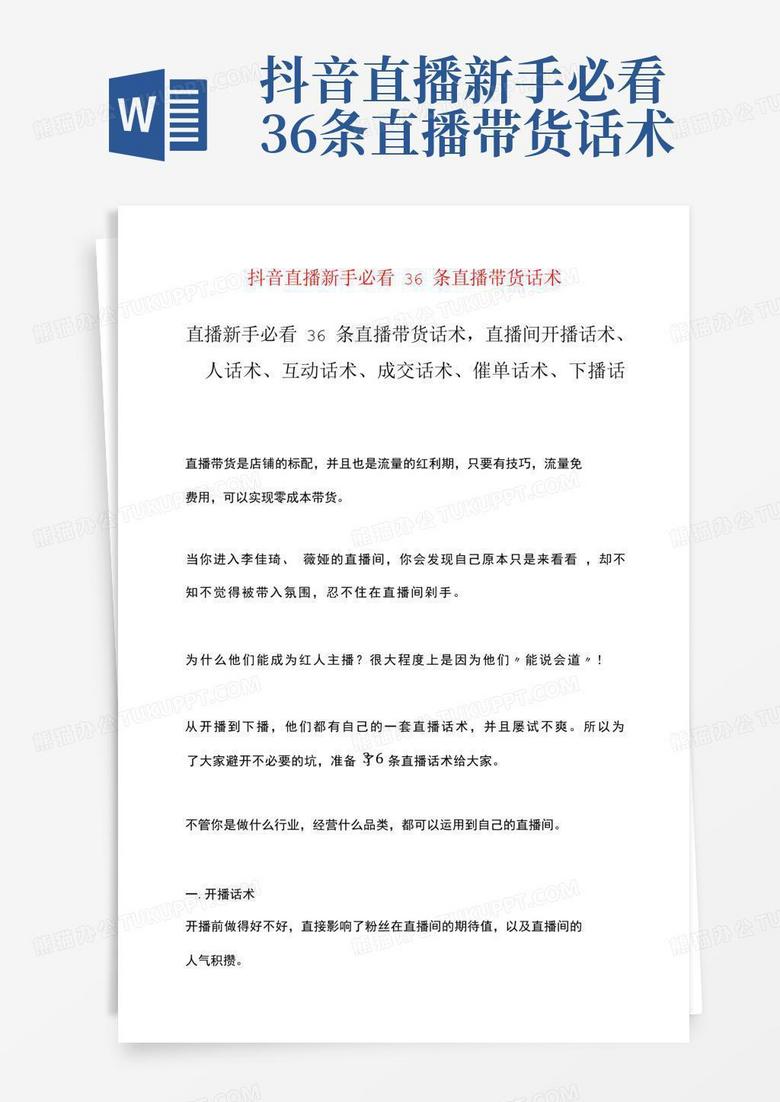 W

抖音直播新手必看36条直播带货话术

抖音直播新手必看 36 条直播带货话术

直播新手必看 36 条直播带货话术，直播间开播话术、人话术、互动话术、成交话术、催单话术、下播话

直播带货是店铺的标配，并且也是流量的红利期，只要有技巧，流量免费用，可以实现零成本带货。

当你进入李佳琦、 薇娅的直播间，你会发现自己原本只是来看看 ，却不知不觉得被带入氛围，忍不住在直播间剁手。

为什么他们能成为红人主播？很大程度上是因为他们〃能说会道〃！

从开播到下播，他们都有自己的一套直播话术，并且屡试不爽。所以为了大家避开不必要的坑，准备 36 条直播话术给大家。

不管你是做什么行业，经营什么品类，都可以运用到自己的直播间。

一. 开播话术

开播前做得好不好，直接影响了粉丝在直播间的期待值，以及直播间的人气积攒。

熊猫办公 TUKUPPT.COM